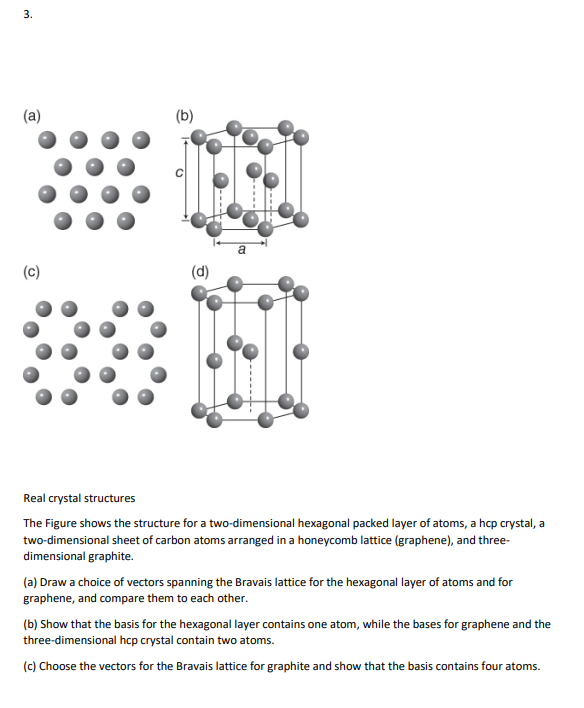 3.

(a)

(b)

c

a

(c)

(d)

Real crystal structures

The Figure shows the structure for a two-dimensional hexagonal packed layer of atoms, a hcp crystal, a two-dimensional sheet of carbon atoms arranged in a honeycomb lattice (graphene), and three-dimensional graphite.

(a) Draw a choice of vectors spanning the Bravais lattice for the hexagonal layer of atoms and for graphene, and compare them to each other.

(b) Show that the basis for the hexagonal layer contains one atom, while the bases for graphene and the three-dimensional hcp crystal contain two atoms.

(c) Choose the vectors for the Bravais lattice for graphite and show that the basis contains four atoms.